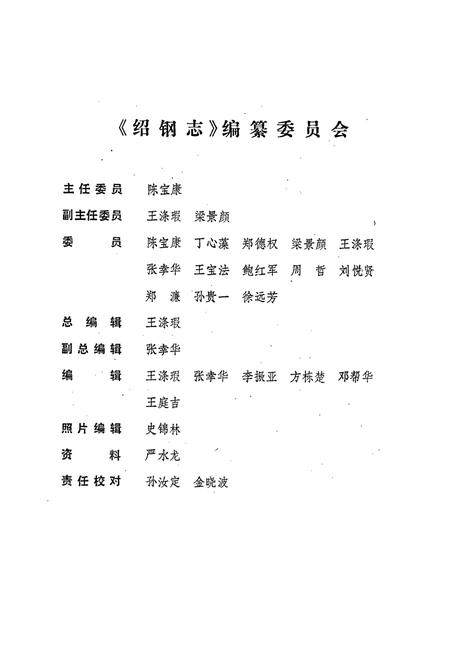 《绍钢志》编纂委员会

主任委员　陈宝康

副主任委员　王涤瑕　梁景颜

委　　员　陈宝康　丁心藻　郑德权　梁景颜　王涤瑕
张孝华　王宝法　鲍红军　周　哲　刘悦贤
郑　濂　孙贵一　徐远芳

总　编　辑　王涤瑕

副总编辑　张孝华

编　　辑　王涤瑕　张孝华　李振亚　方栋楚　邓帮华
王庭吉

照片编辑　史锦林

资　　料　严水龙

责任校对　孙汝定　金晓波